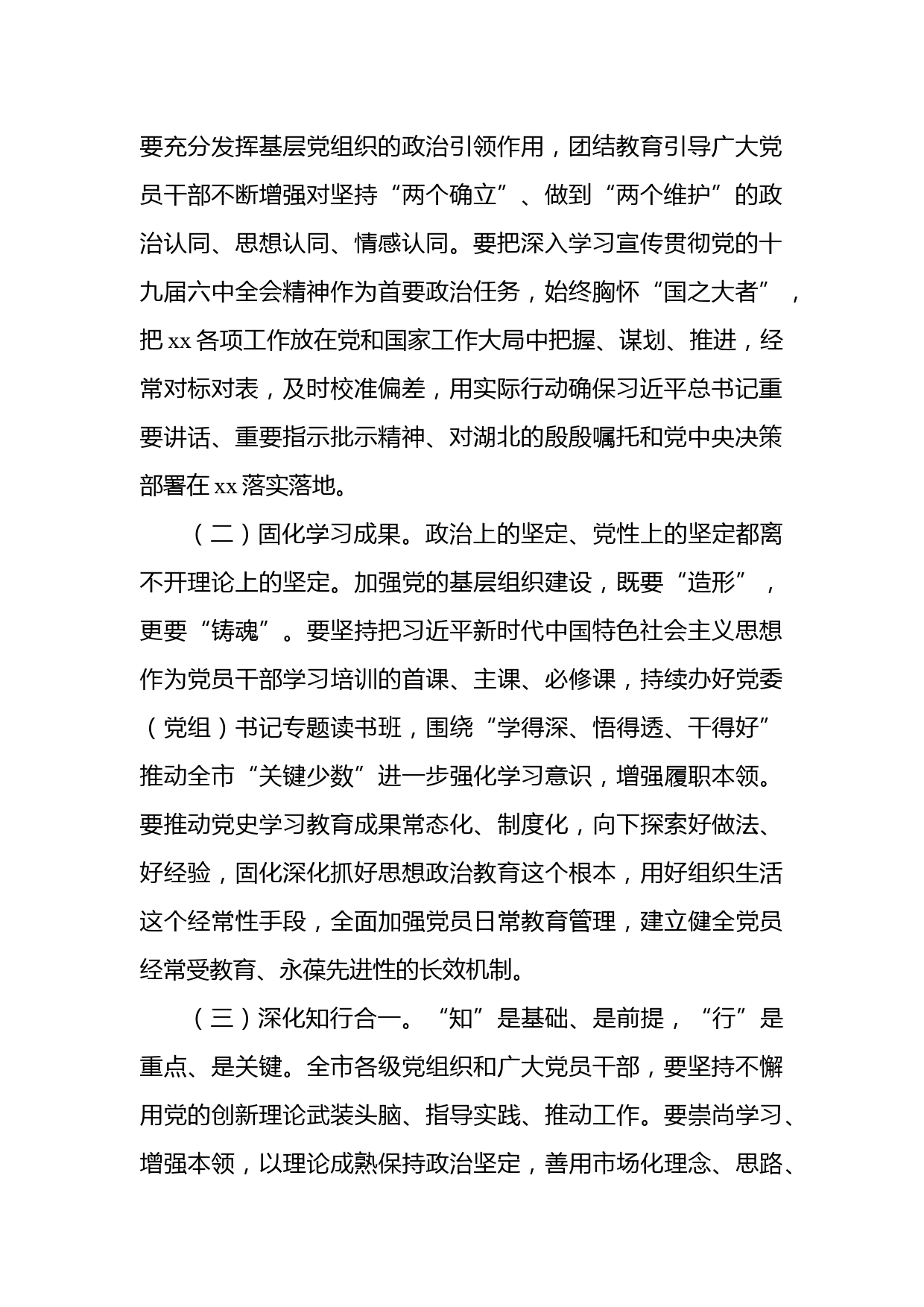 要充分发挥基层党组织的政治引领作用，团结教育引导广大党员干部不断增强对坚持“两个确立”、做到“两个维护”的政治认同、思想认同、情感认同。要把深入学习宣传贯彻党的十九届六中全会精神作为首要政治任务，始终胸怀“国之大者”，把 xx 各项工作放在党和国家工作大局中把握、谋划、推进，经常对标对表，及时校准偏差，用实际行动确保习近平总书记重要讲话、重要指示批示精神、对湖北的殷殷嘱托和党中央决策部署在 xx 落实落地。

（二）固化学习成果。政治上的坚定、党性上的坚定都离不开理论上的坚定。加强党的基层组织建设，既要“造形”，更要“铸魂”。要坚持把习近平新时代中国特色社会主义思想作为党员干部学习培训的首课、主课、必修课，持续办好党委（党组）书记专题读书班，围绕“学得深、悟得透、干得好”推动全市“关键少数”进一步强化学习意识，增强履职本领。要推动党史学习教育成果常态化、制度化，向下探索好做法、好经验，固化深化抓好思想政治教育这个根本，用好组织生活这个经常性手段，全面加强党员日常教育管理，建立健全党员经常受教育、永葆先进性的长效机制。

（三）深化知行合一。“知”是基础、是前提，“行”是重点、是关键。全市各级党组织和广大党员干部，要坚持不懈用党的创新理论武装头脑、指导实践、推动工作。要崇尚学习、增强本领，以理论成熟保持政治坚定，善用市场化理念、思路、